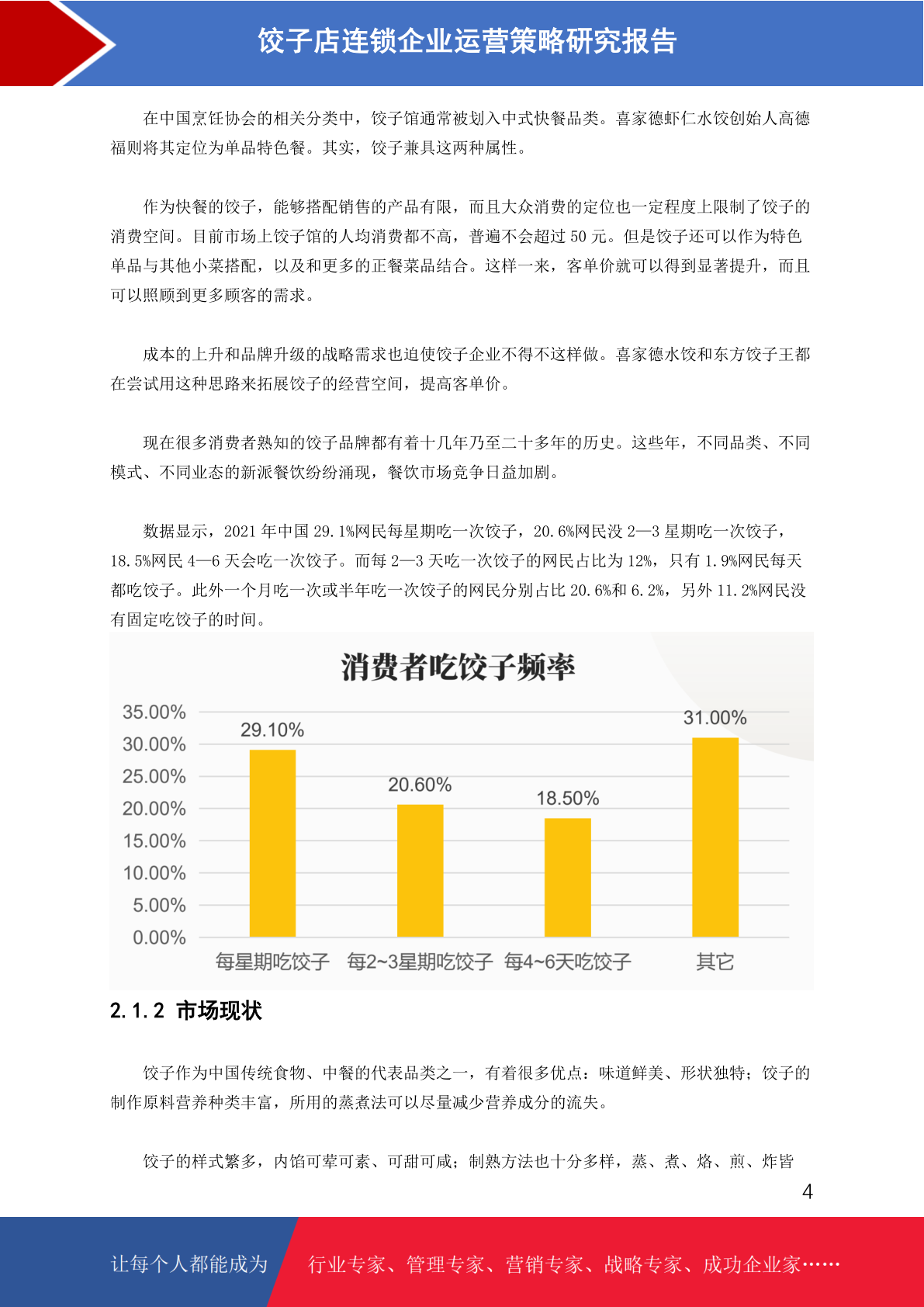 饺子店连锁企业运营策略研究报告

在中国烹饪协会的相关分类中，饺子馆通常被划入中式快餐品类。喜家德虾仁水饺创始人高德福则将其定位为单品特色餐。其实，饺子兼具这两种属性。

作为快餐的饺子，能够搭配销售的产品有限，而且大众消费的定位也一定程度上限制了饺子的消费空间。目前市场上饺子馆的人均消费都不高，普遍不会超过 50 元。但是饺子还可以作为特色单品与其他小菜搭配，以及和更多的正餐菜品结合。这样一来，客单价就可以得到显著提升，而且可以照顾到更多顾客的需求。

成本的上升和品牌升级的战略需求也迫使饺子企业不得不这样做。喜家德水饺和东方饺子王都在尝试用这种思路来拓展饺子的经营空间，提高客单价。

现在很多消费者熟知的饺子品牌都有着十几年乃至二十多年的历史。这些年，不同品类、不同模式、不同业态的新派餐饮纷纷涌现，餐饮市场竞争日益加剧。

数据显示，2021 年中国 29.1%网民每星期吃一次饺子，20.6%网民没 2—3 星期吃一次饺子，18.5%网民 4—6 天会吃一次饺子。而每 2—3 天吃一次饺子的网民占比为 12%，只有 1.9%网民每天都吃饺子。此外一个月吃一次或半年吃一次饺子的网民分别占比 20.6%和 6.2%，另外 11.2%网民没有固定吃饺子的时间。

消费者吃饺子频率

35.00%
30.00%
25.00%
20.00%
15.00%
10.00%
5.00%
0.00%

29.10%
20.60%
18.50%
31.00%

每星期吃饺子
每2~3星期吃饺子
每4~6天吃饺子
其它

2.1.2 市场现状

饺子作为中国传统食物、中餐的代表品类之一，有着很多优点：味道鲜美、形状独特；饺子的制作原料营养种类丰富，所用的蒸煮法可以尽量减少营养成分的流失。

饺子的样式繁多，内馅可荤可素、可甜可咸；制熟方法也十分多样，蒸、煮、烙、煎、炸皆

4

让每个人都能成为
行业专家、管理专家、营销专家、战略专家、成功企业家……